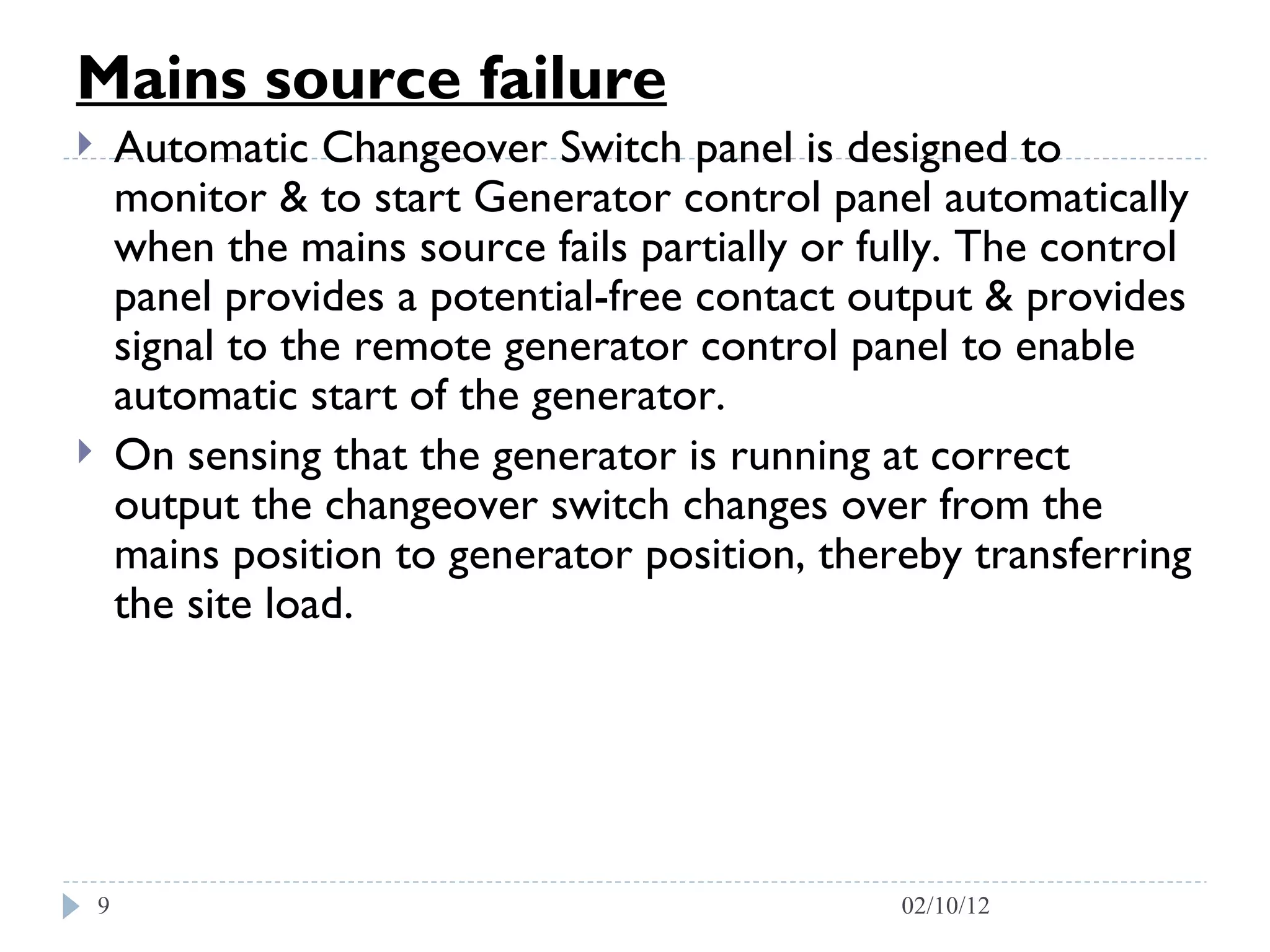 Mains source failure

Automatic Changeover Switch panel is designed to monitor & to start Generator control panel automatically when the mains source fails partially or fully. The control panel provides a potential-free contact output & provides signal to the remote generator control panel to enable automatic start of the generator.

On sensing that the generator is running at correct output the changeover switch changes over from the mains position to generator position, thereby transferring the site load.

9

02/10/12